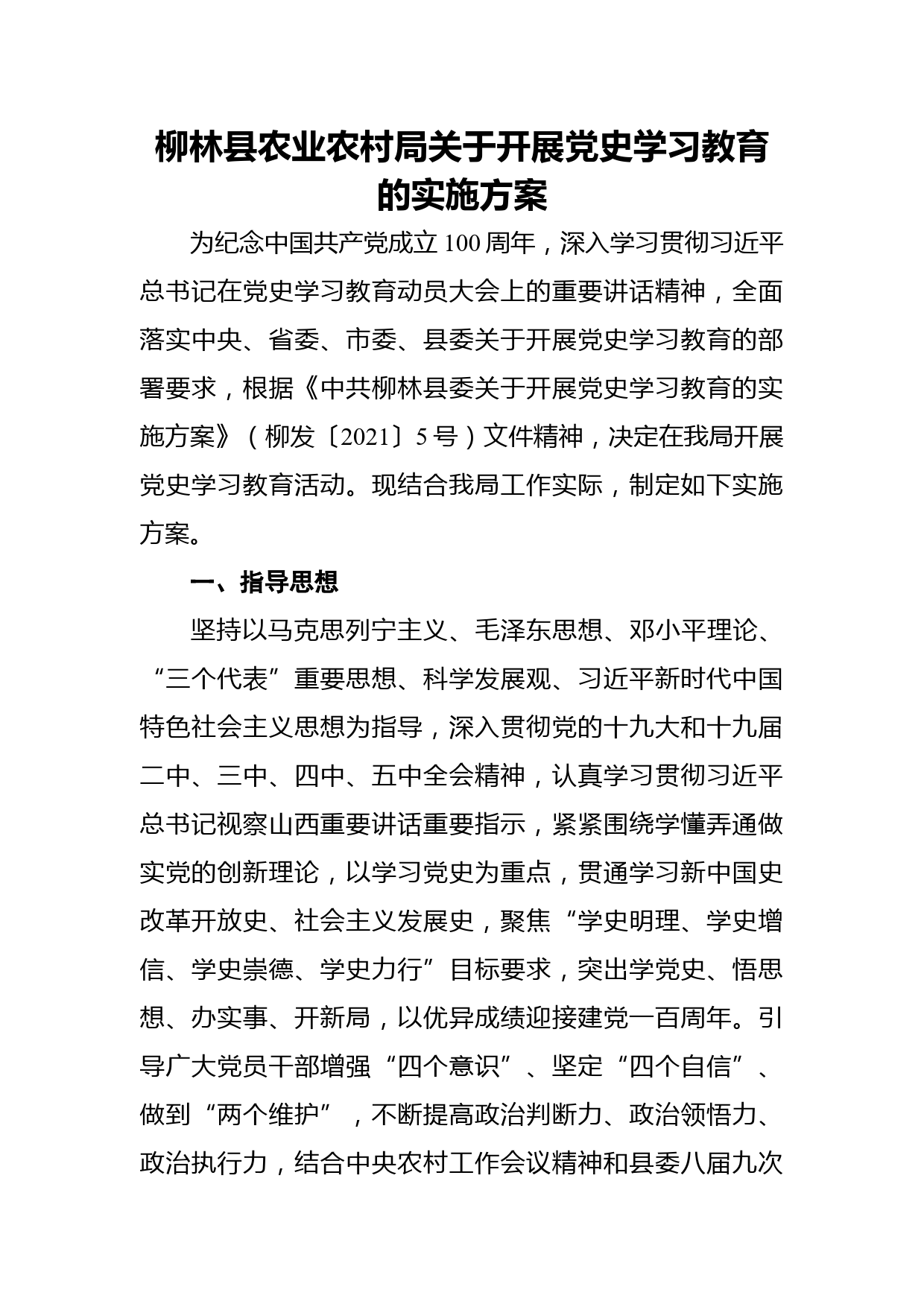 柳林县农业农村局关于开展党史学习教育的实施方案

为纪念中国共产党成立100周年，深入学习贯彻习近平总书记在党史学习教育动员大会上的重要讲话精神，全面落实中央、省委、市委、县委关于开展党史学习教育的部署要求，根据《中共柳林县委关于开展党史学习教育的实施方案》（柳发〔2021〕5号）文件精神，决定在我局开展党史学习教育活动。现结合我局工作实际，制定如下实施方案。

一、指导思想

坚持以马克思列宁主义、毛泽东思想、邓小平理论、“三个代表”重要思想、科学发展观、习近平新时代中国特色社会主义思想为指导，深入贯彻党的十九大和十九届二中、三中、四中、五中全会精神，认真学习贯彻习近平总书记视察山西重要讲话重要指示，紧紧围绕学懂弄通做实党的创新理论，以学习党史为重点，贯通学习新中国史改革开放史、社会主义发展史，聚焦“学史明理、学史增信、学史崇德、学史力行”目标要求，突出学党史、悟思想、办实事、开新局，以优异成绩迎接建党一百周年。引导广大党员干部增强“四个意识”、坚定“四个自信”、做到“两个维护”，不断提高政治判断力、政治领悟力、政治执行力，结合中央农村工作会议精神和县委八届九次